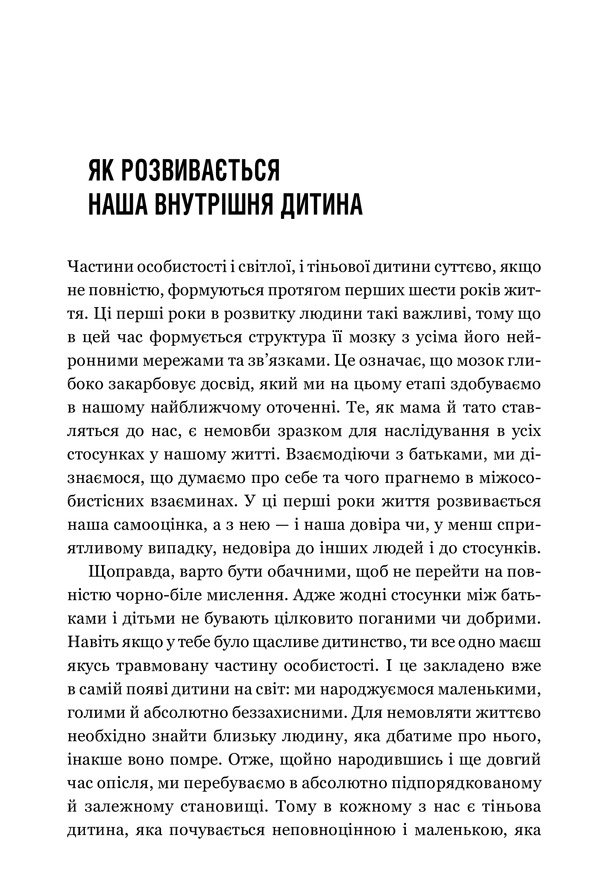 ЯК РОЗВИВАЄТЬСЯ НАША ВНУТРІШНЯ ДИТИНА

Частини особистості і світлої, і тіньової дитини суттєво, якщо не повністю, формуються протягом перших шести років життя. Ці перші роки в розвитку людини такі важливі, тому що в цей час формується структура її мозку з усіма його нейронними мережами та зв'язками. Це означає, що мозок глибоко закарбовує досвід, який ми на цьому етапі здобуваємо в нашому найближчому оточенні. Те, як мама й тато ставляться до нас, є немовби зразком для наслідування в усіх стосунках у нашому житті. Взаємодіючи з батьками, ми дізнаємося, що думаємо про себе та чого прагнемо в міжособистісних взаєминах. У ці перші роки життя розвивається наша самооцінка, а з нею — і наша довіра чи, у менш сприятливому випадку, недовіра до інших людей і до стосунків.

Щоправда, варто бути обачними, щоб не перейти на повністю чорно-біле мислення. Адже жодні стосунки між батьками і дітьми не бувають цілковито поганими чи добрими. Навіть якщо у тебе було щасливе дитинство, ти все одно маєш якусь травмовану частину особистості. І це закладено вже в самій появі дитини на світ: ми народжуємося маленькими, голими й абсолютно беззахисними. Для немовляти життєво необхідно знайти близьку людину, яка дбатиме про нього, інакше воно помре. Отже, щойно народившись і ще довгий час опісля, ми перебуваємо в абсолютно підпорядкованому й залежному становищі. Тому в кожному з нас є тіньова дитина, яка почувається неповноцінною і маленькою, яка